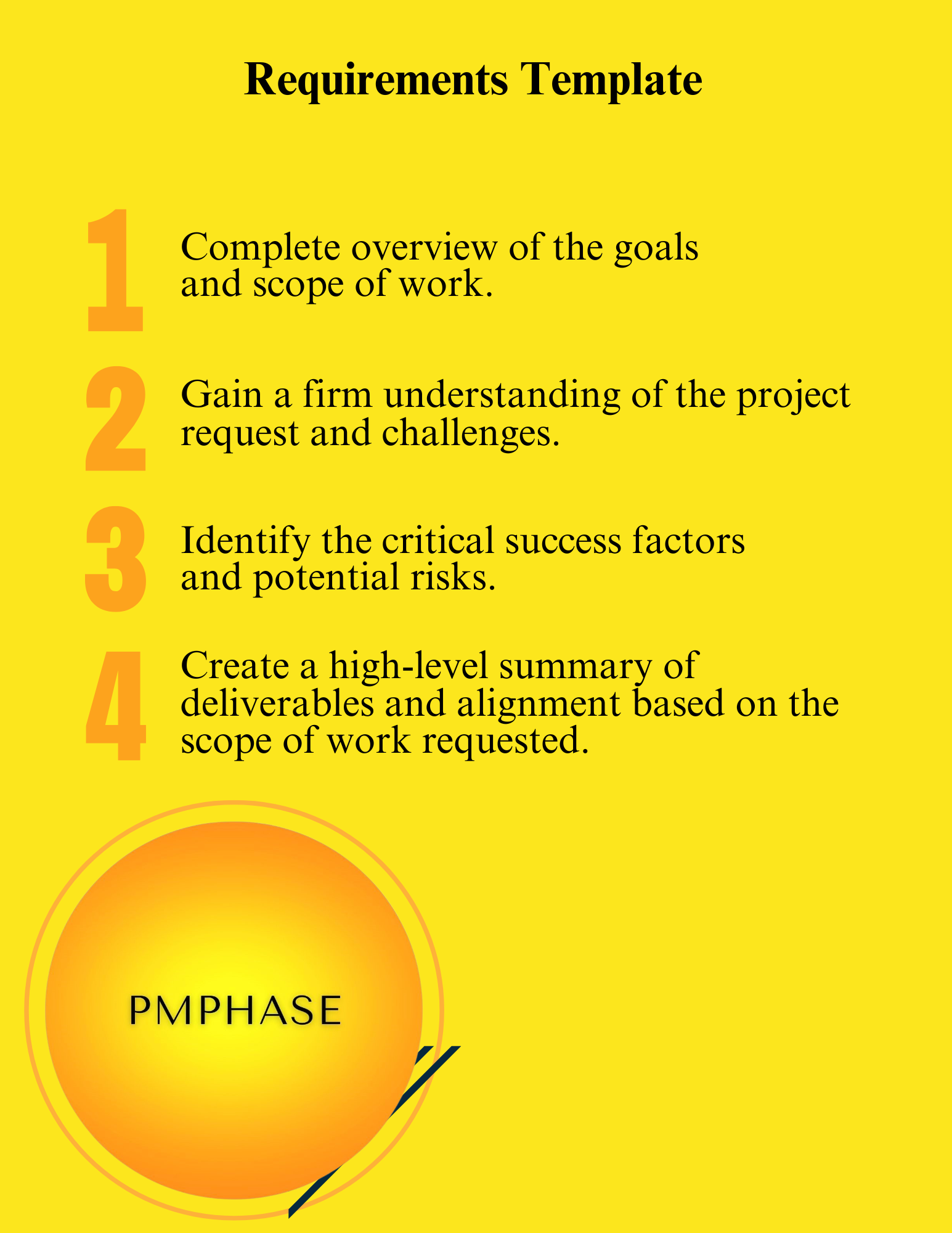 Requirements Template

1 Complete overview of the goals and scope of work.

2 Gain a firm understanding of the project request and challenges.

3 Identify the critical success factors and potential risks.

4 Create a high-level summary of deliverables and alignment based on the scope of work requested.

PMPHASE